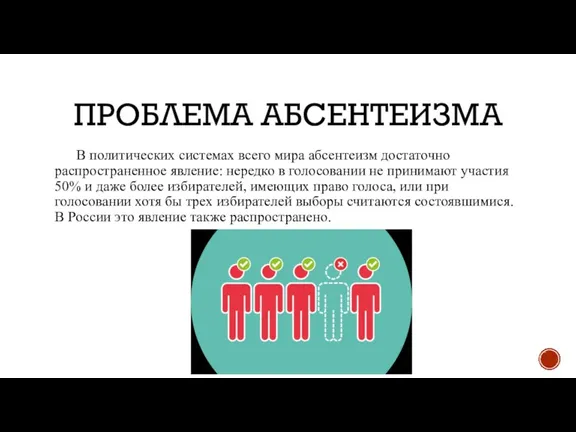 ПРОБЛЕМА АБСЕНТЕИЗМА

В политических системах всего мира абсентеизм достаточно распространенное явление: нередко в голосовании не принимают участия 50% и даже более избирателей, имеющих право голоса, или при голосовании хотя бы трех избирателей выборы считаются состоявшимися. В России это явление также распространено.